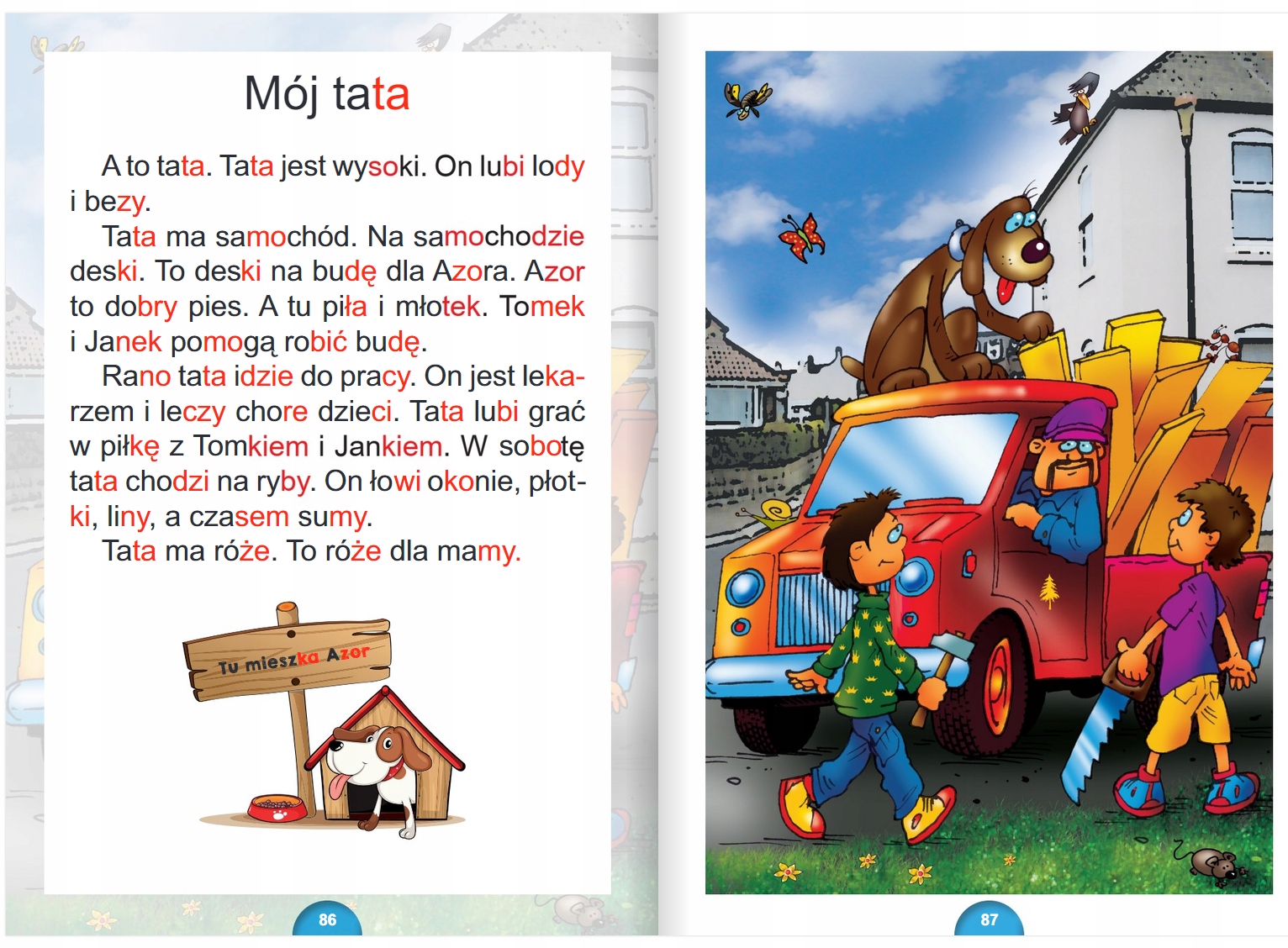 Mój tata

A to tata. Tata jest wysoki. On lubi lody i bezy.

Tata ma samochód. Na samochodzie deski. To deski na budę dla Azora. Azor to dobry pies. A tu piła i młotek. Tomek i Janek pomogą robić budę.

Rano tata idzie do pracy. On jest lekarzem i leczy chore dzieci. Tata lubi grać w piłkę z Tomkiem i Jankiem. W sobotę tata chodzi na ryby. On łowi okonie, płotki, liny, a czasem sumy.

Tata ma róże. To róże dla mamy.

Tu mieszka Azor

86

87